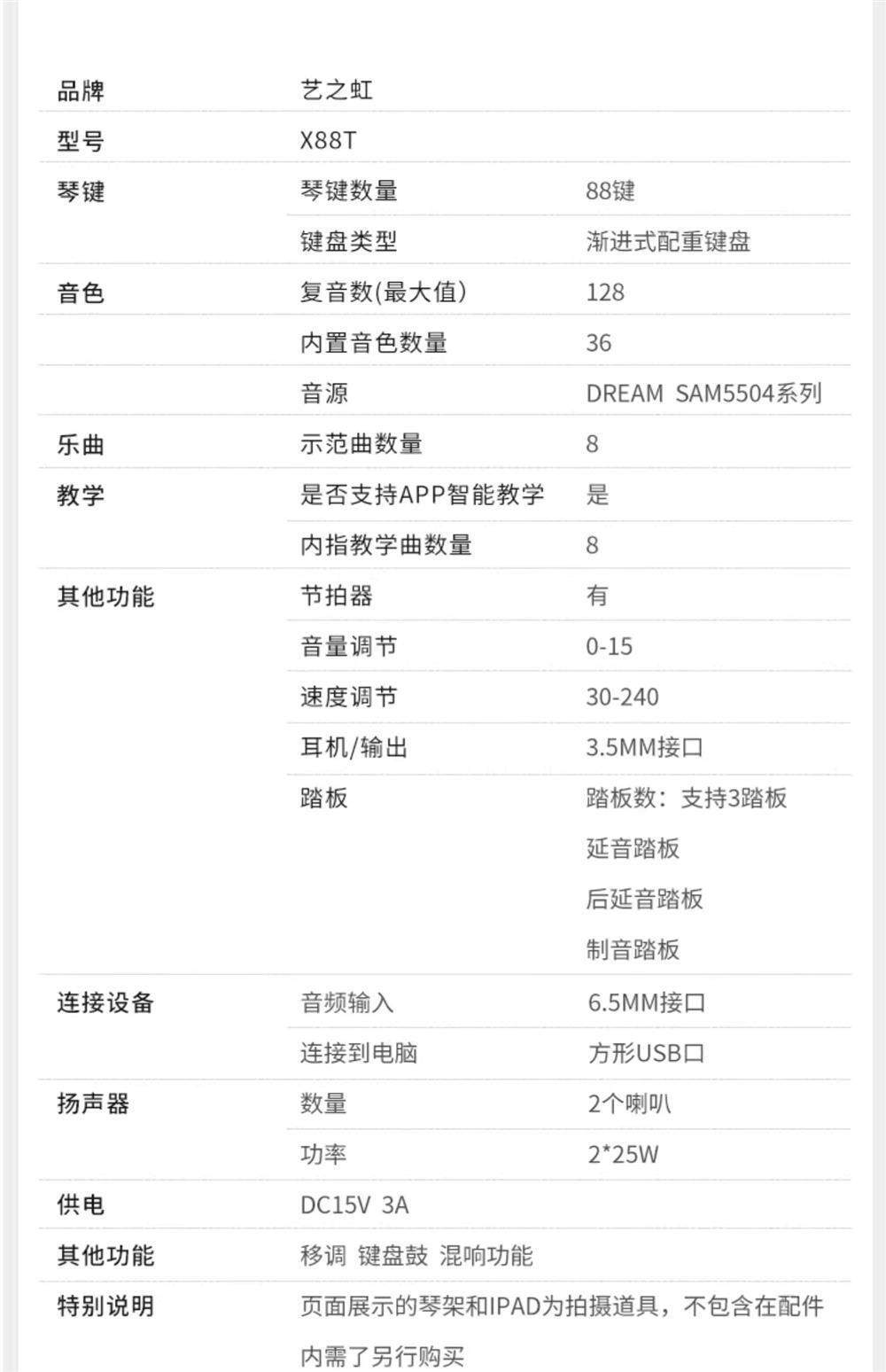 | 品牌 | 艺之虹 | |
|---|---|---|
| 型号 | X88T | |
| 琴键 | 琴键数量 | 88键 |
| | 键盘类型 | 渐进式配重键盘 |
| 音色 | 复音数(最大值) | 128 |
| | 内置音色数量 | 36 |
| | 音源 | DREAM SAM5504系列 |
| 乐曲 | 示范曲数量 | 8 |
| 教学 | 是否支持APP智能教学 | 是 |
| | 内指教学曲数量 | 8 |
| 其他功能 | 节拍器 | 有 |
| | 音量调节 | 0-15 |
| | 速度调节 | 30-240 |
| | 耳机/输出 | 3.5MM接口 |
| | 踏板 | 踏板数：支持3踏板 延音踏板 后延音踏板 制音踏板 |
| 连接设备 | 音频输入 | 6.5MM接口 |
| | 连接到电脑 | 方形USB口 |
| 扬声器 | 数量 | 2个喇叭 |
| | 功率 | 2*25W |
| 供电 | DC15V 3A | |
| 其他功能 | 移调 键盘鼓 混响功能 | |
| 特别说明 | 页面展示的琴架和IPAD为拍摄道具，不包含在配件内需了另行购买 | |